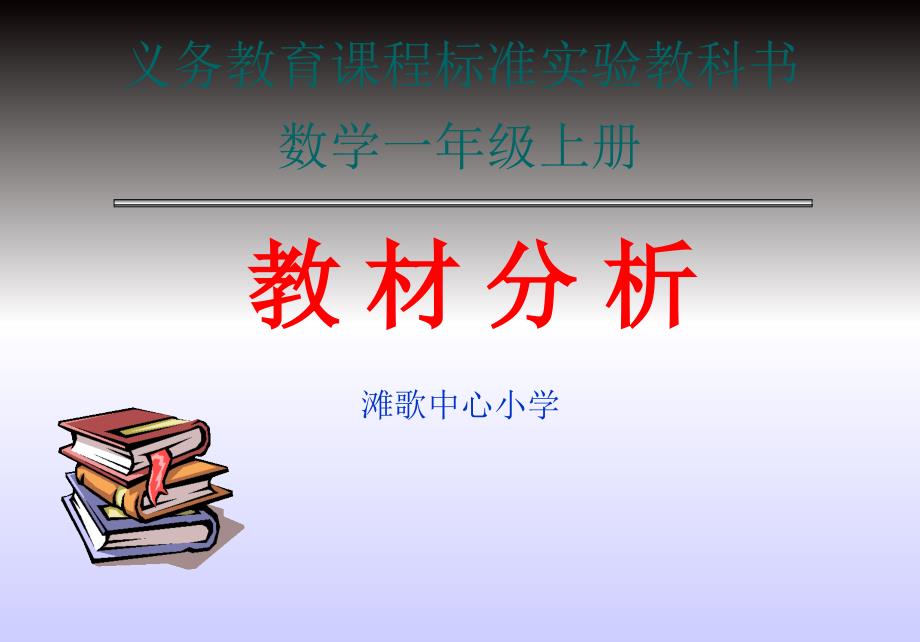 义务教育课程标准实验教科书
数学一年级上册

教 材 分 析

滩歌中心小学